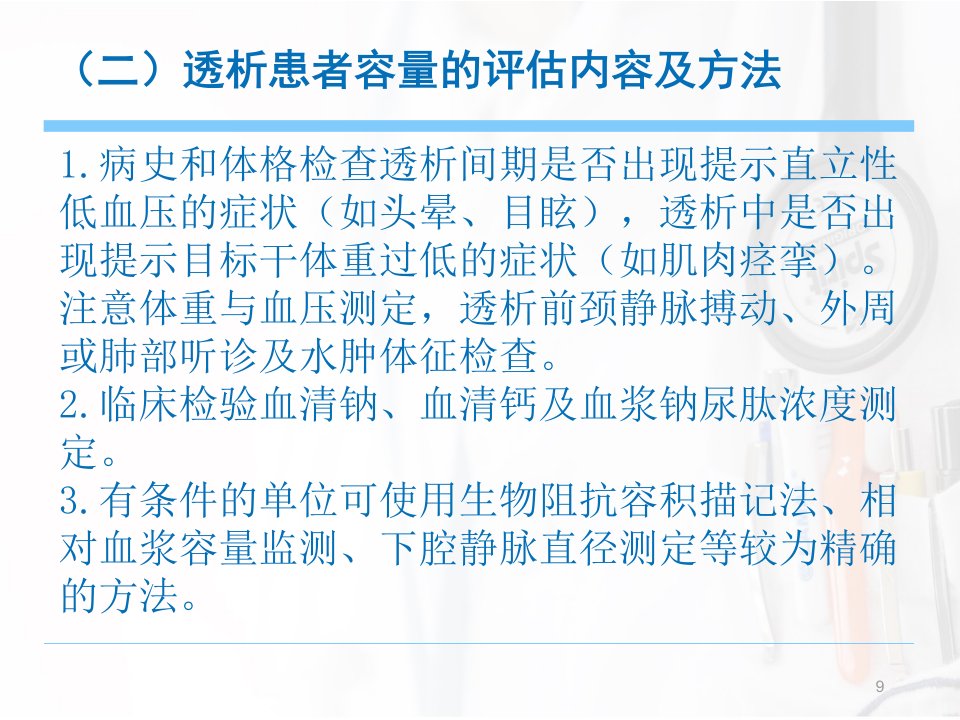 （二）透析患者容量的评估内容及方法

1.病史和体格检查透析间期是否出现提示直立性低血压的症状（如头晕、目眩），透析中是否出现提示目标干体重过低的症状（如肌肉痉挛）。注意体重与血压测定，透析前颈静脉搏动、外周或肺部听诊及水肿体征检查。

2.临床检验血清钠、血清钙及血浆钠尿肽浓度测定。

3.有条件的单位可使用生物阻抗容积描记法、相对血浆容量监测、下腔静脉直径测定等较为精确的方法。

9